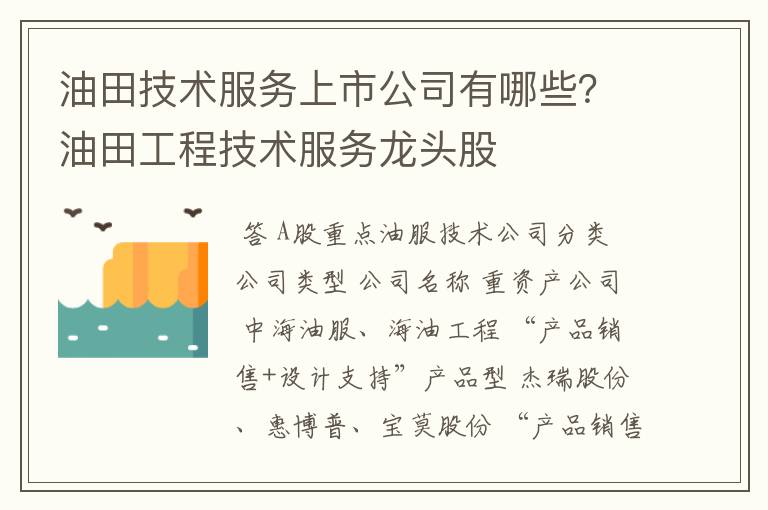 油田技术服务上市公司有哪些?油田工程技术服务龙头股

答 A股重点油服技术公司分类 公司类型 公司名称 重资产公司 中海油服、海油工程 “产品销售+设计支持”产品型 杰瑞股份、惠博普、宝莫股份 “产品销售